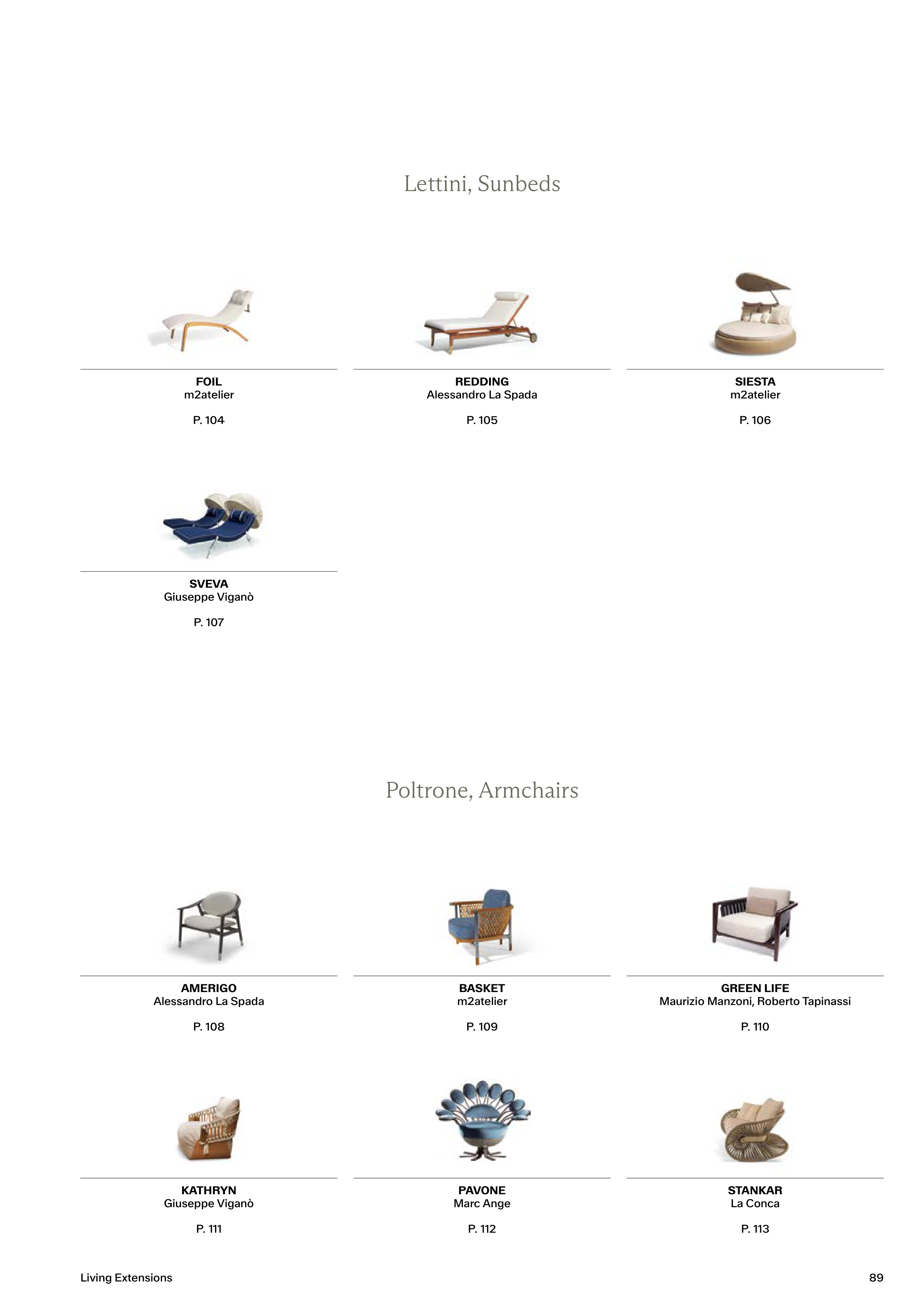 Lettini, Sunbeds

FOIL
m2atelier

P. 104

REDDING
Alessandro La Spada

P. 105

SIESTA
m2atelier

P. 106

SVEVA
Giuseppe Viganò

P. 107

Poltrone, Armchairs

AMERIGO
Alessandro La Spada

P. 108

BASKET
m2atelier

P. 109

GREEN LIFE
Maurizio Manzoni, Roberto Tapinassi

P. 110

KATHRYN
Giuseppe Viganò

P. 111

PAVONE
Marc Ange

P. 112

STANKAR
La Conca

P. 113

Living Extensions

89